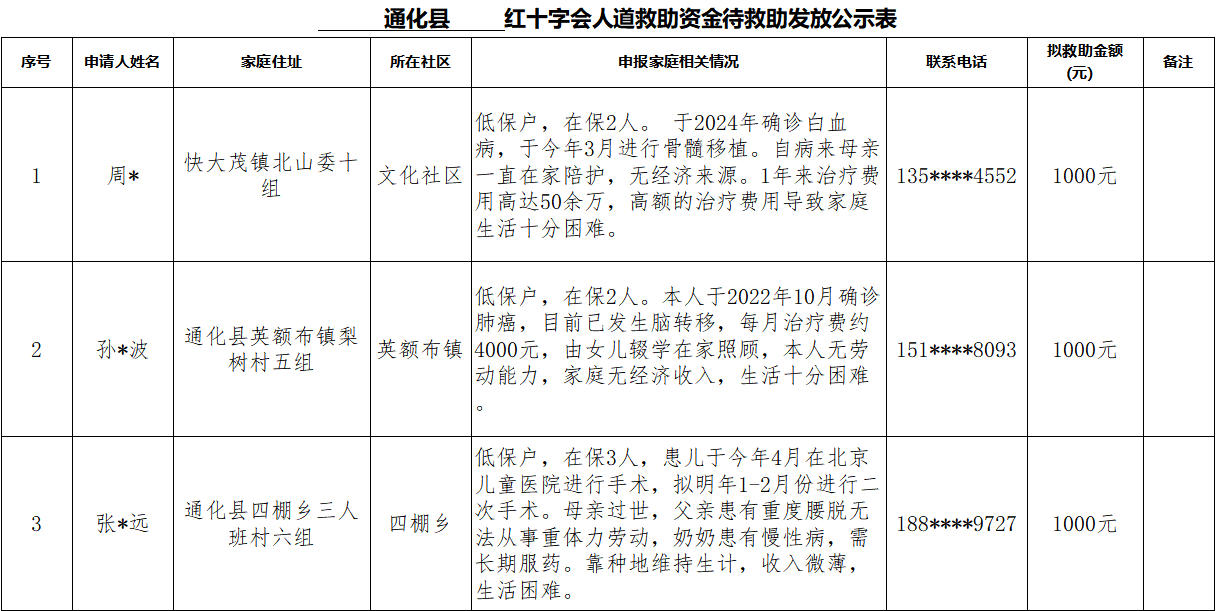 通化县 红十字会人道救助资金待救助发放公示表

| 序号 | 申请人姓名 | 家庭住址 | 所在社区 | 申报家庭相关情况 | 联系电话 | 拟救助金额(元) | 备注 |
|---|---|---|---|---|---|---|---|
| 1 | 周* | 快大茂镇北山委十组 | 文化社区 | 低保户，在保2人。 于2024年确诊白血病，于今年3月进行骨髓移植。自病来母亲一直在家陪护，无经济来源。1年来治疗费用高达50余万，高额的治疗费用导致家庭生活十分困难。 | 135****4552 | 1000元 | |
| 2 | 孙*波 | 通化县英额布镇梨树村五组 | 英额布镇 | 低保户，在保2人。本人于2022年10月确诊肺癌，目前已发生脑转移，每月治疗费约4000元，由女儿辍学在家照顾，本人无劳动能力，家庭无经济收入，生活十分困难。 | 151****8093 | 1000元 | |
| 3 | 张*远 | 通化县四棚乡三人班村六组 | 四棚乡 | 低保户，在保3人，患儿于今年4月在北京儿童医院进行手术，拟明年1-2月份进行二次手术。母亲过世，父亲患有重度腰脱无法从事重体力劳动，奶奶患有慢性病，需长期服药。靠种地维持生计，收入微薄，生活困难。 | 188****9727 | 1000元 | |